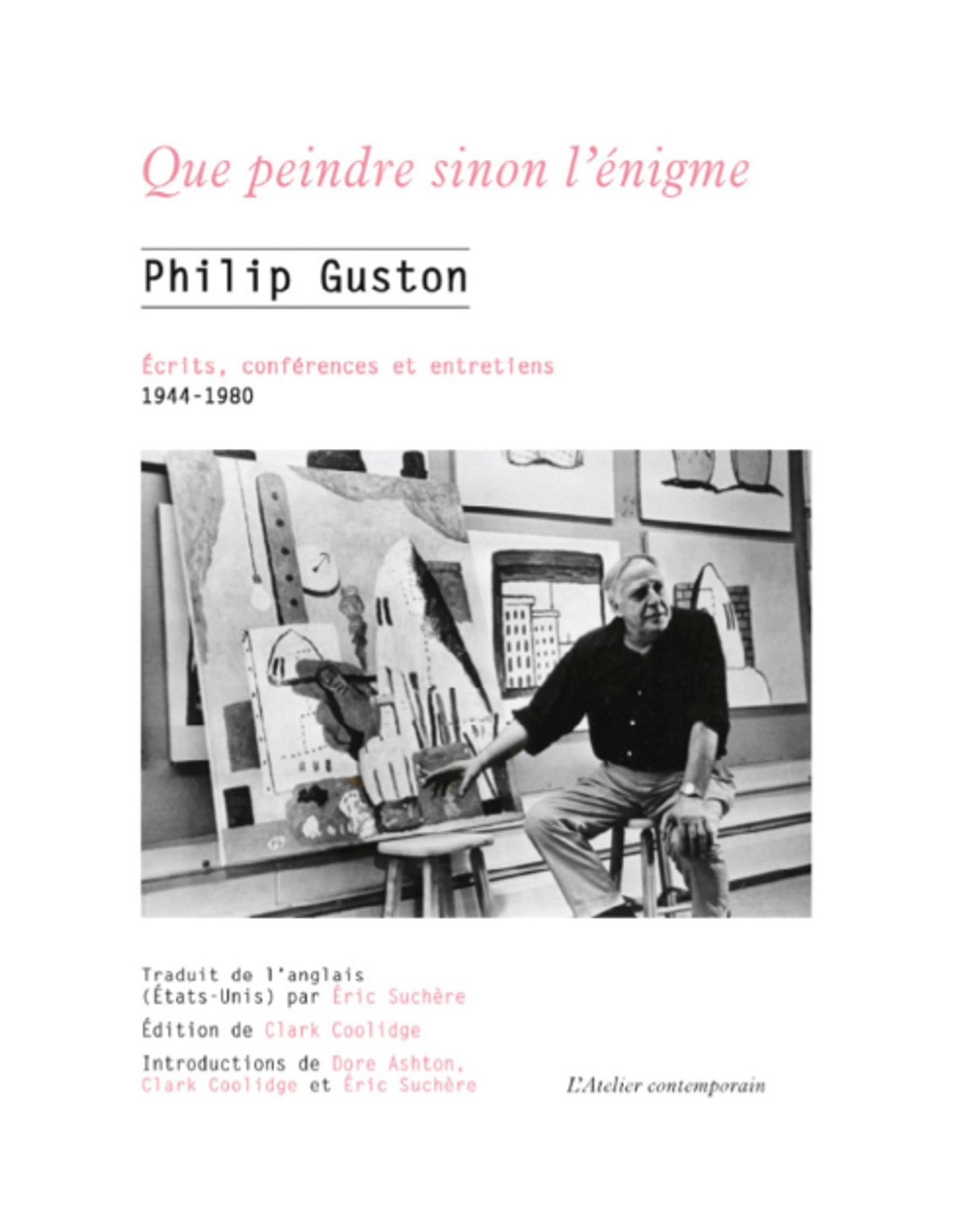 Que peindre sinon l'énigme

Philip Guston

Écrits, conférences et entretiens
1944-1980

Traduit de l'anglais (États-Unis) par Éric Suchère

Édition de Clark Coolidge

Introductions de Dore Ashton, Clark Coolidge et Éric Suchère

L'Atelier contemporain